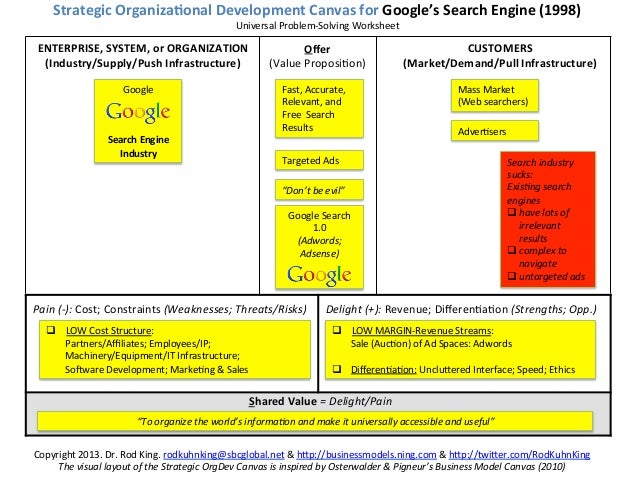 Strategic Organizational Development Canvas for Google's Search Engine (1998)
Universal Problem-Solving Worksheet

ENTERPRISE, SYSTEM, or ORGANIZATION
(Industry/Supply/Push Infrastructure)

Google
Google
Search Engine Industry

Offer
(Value Proposition)

Fast, Accurate, Relevant, and Free Search Results

Targeted Ads

"Don't be evil"

Google Search 1.0
(Adwords; Adsense)
Google

CUSTOMERS
(Market/Demand/Pull Infrastructure)

Mass Market
(Web searchers)

Advertisers

Search industry sucks:
Existing search engines
❑ have lots of irrelevant results
❑ complex to navigate
❑ untargeted ads

Pain (-): Cost; Constraints (Weaknesses; Threats/Risks)

❑ LOW Cost Structure:
Partners/Affiliates; Employees/IP; Machinery/Equipment/IT Infrastructure; Software Development; Marketing & Sales

Delight (+): Revenue; Differentiation (Strengths; Opp.)

❑ LOW MARGIN-Revenue Streams:
Sale (Auction) of Ad Spaces: Adwords

❑ Differentiation: Uncluttered Interface; Speed; Ethics

Shared Value = Delight/Pain

"To organize the world's information and make it universally accessible and useful"

Copyright 2013. Dr. Rod King. rodkuhnking@sbcglobal.net & http://businessmodels.ning.com & http://twitter.com/RodKuhnKing
The visual layout of the Strategic OrgDev Canvas is inspired by Osterwalder & Pigneur's Business Model Canvas (2010)